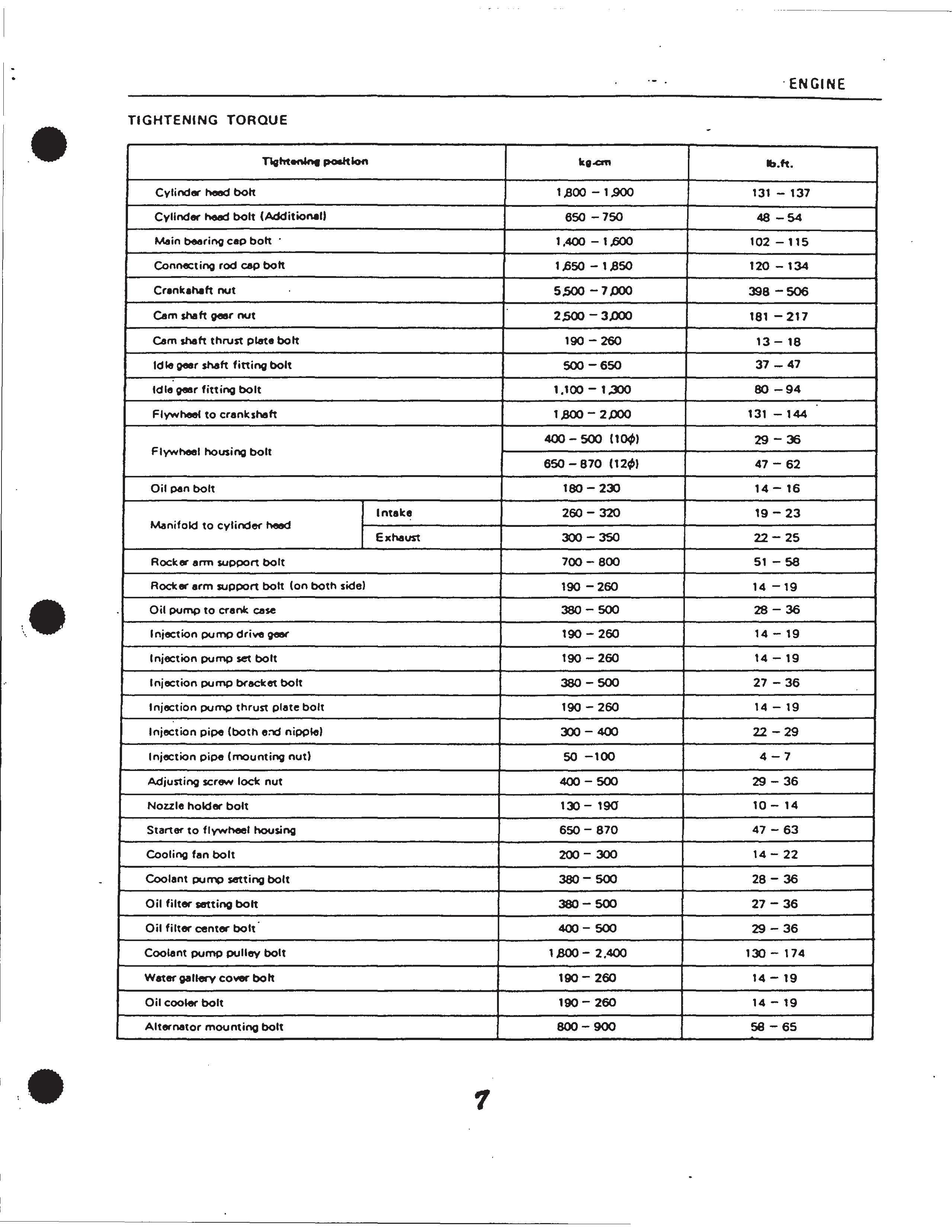 ENGINE

TIGHTENING TORQUE

| Tightening position | | kg-cm | lb.ft. |
|---|---|---|---|
| Cylinder head bolt | | 1,800 – 1,900 | 131 – 137 |
| Cylinder head bolt (Additional) | | 650 – 750 | 48 – 54 |
| Main bearing cap bolt | | 1,400 – 1,600 | 102 – 115 |
| Connecting rod cap bolt | | 1,650 – 1,850 | 120 – 134 |
| Crankshaft nut | | 5,500 – 7,000 | 398 – 506 |
| Cam shaft gear nut | | 2,500 – 3,000 | 181 – 217 |
| Cam shaft thrust plate bolt | | 190 – 260 | 13 – 18 |
| Idle gear shaft fitting bolt | | 500 – 650 | 37 – 47 |
| Idle gear fitting bolt | | 1,100 – 1,300 | 80 – 94 |
| Flywheel to crankshaft | | 1,800 – 2,000 | 131 – 144 |
| Flywheel housing bolt | | 400 – 500 (10$\phi$) | 29 – 36 |
| | | 650 – 870 (12$\phi$) | 47 – 62 |
| Oil pan bolt | | 180 – 230 | 14 – 16 |
| Manifold to cylinder head | Intake | 260 – 320 | 19 – 23 |
| | Exhaust | 300 – 350 | 22 – 25 |
| Rocker arm support bolt | | 700 – 800 | 51 – 58 |
| Rocker arm support bolt (on both side) | | 190 – 260 | 14 – 19 |
| Oil pump to crank case | | 380 – 500 | 28 – 36 |
| Injection pump drive gear | | 190 – 260 | 14 – 19 |
| Injection pump set bolt | | 190 – 260 | 14 – 19 |
| Injection pump bracket bolt | | 380 – 500 | 27 – 36 |
| Injection pump thrust plate bolt | | 190 – 260 | 14 – 19 |
| Injection pipe (both end nipple) | | 300 – 400 | 22 – 29 |
| Injection pipe (mounting nut) | | 50 –100 | 4 – 7 |
| Adjusting screw lock nut | | 400 – 500 | 29 – 36 |
| Nozzle holder bolt | | 130 – 190 | 10 – 14 |
| Starter to flywheel housing | | 650 – 870 | 47 – 63 |
| Cooling fan bolt | | 200 – 300 | 14 – 22 |
| Coolant pump setting bolt | | 380 – 500 | 28 – 36 |
| Oil filter setting bolt | | 380 – 500 | 27 – 36 |
| Oil filter center bolt | | 400 – 500 | 29 – 36 |
| Coolant pump pulley bolt | | 1,800 – 2,400 | 130 – 174 |
| Water gallery cover bolt | | 190 – 260 | 14 – 19 |
| Oil cooler bolt | | 190 – 260 | 14 – 19 |
| Alternator mounting bolt | | 800 – 900 | 58 – 65 |

7